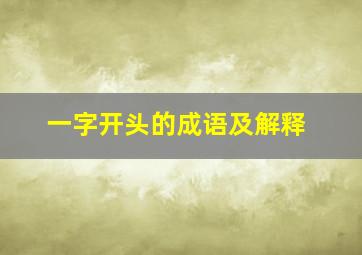 一字开头的成语及解释